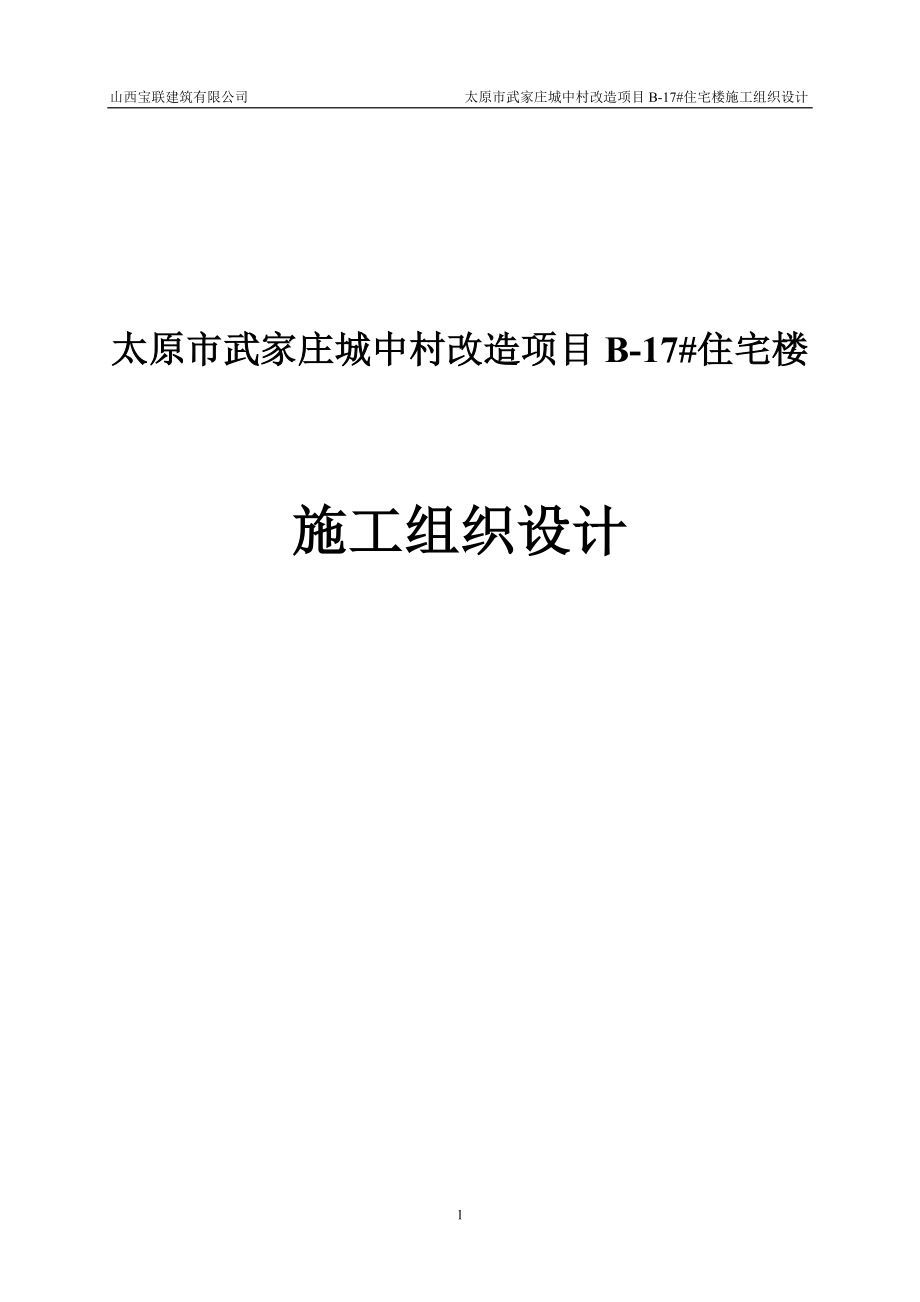 山西宝联建筑有限公司 太原市武家庄城中村改造项目 B-17#住宅楼施工组织设计

太原市武家庄城中村改造项目 B-17#住宅楼

施工组织设计

1